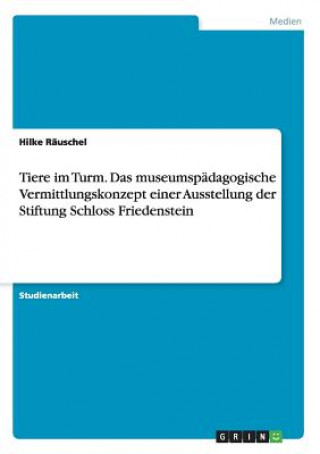 Medien

Hilke Räuschel

Tiere im Turm. Das museumspädagogische Vermittlungskonzept einer Ausstellung der Stiftung Schloss Friedenstein

Studienarbeit

GRIN